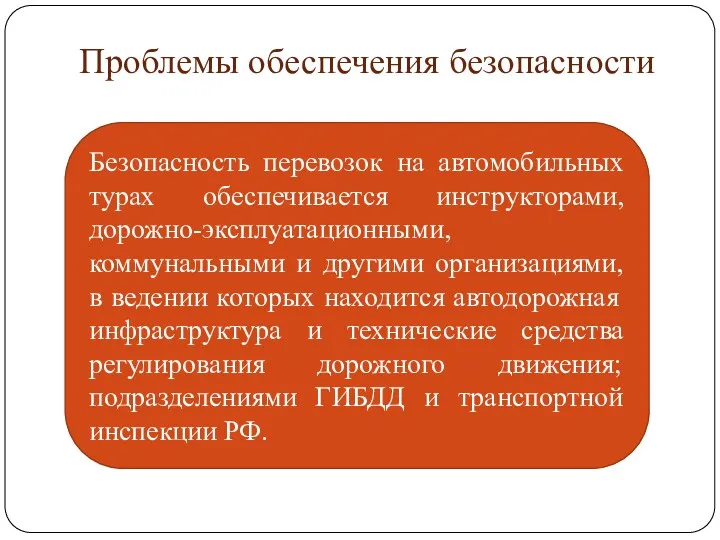 Проблемы обеспечения безопасности

Безопасность перевозок на автомобильных турах обеспечивается инструкторами, дорожно-эксплуатационными, коммунальными и другими организациями, в ведении которых находится автодорожная инфраструктура и технические средства регулирования дорожного движения; подразделениями ГИБДД и транспортной инспекции РФ.